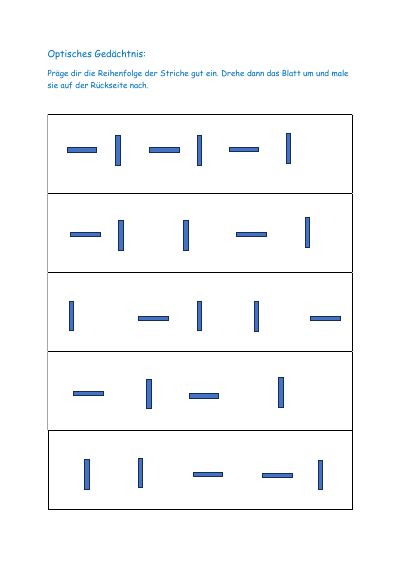 Optisches Gedächtnis:

Präge dir die Reihenfolge der Striche gut ein. Drehe dann das Blatt um und male sie auf der Rückseite nach.